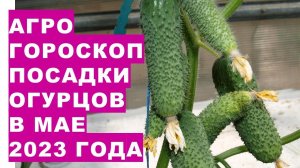 АГРО
ГОРОСКОП
ПОСАДКИ
ОГУРЦОВ
В МАЕ
2023 ГОДА